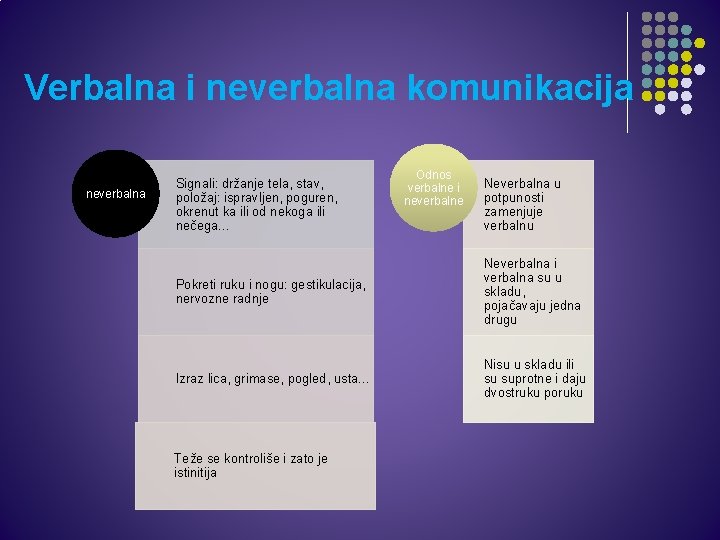 Verbalna i neverbalna komunikacija

neverbalna

Signali: držanje tela, stav, položaj: ispravljen, poguren, okrenut ka ili od nekoga ili nečega...

Pokreti ruku i nogu: gestikulacija, nervozne radnje

Izraz lica, grimase, pogled, usta...

Teže se kontroliše i zato je istinitija

Odnos verbalne i neverbalne

Neverbalna u potpunosti zamenjuje verbalnu

Neverbalna i verbalna su u skladu, pojačavaju jedna drugu

Nisu u skladu ili su suprotne i daju dvostruku poruku